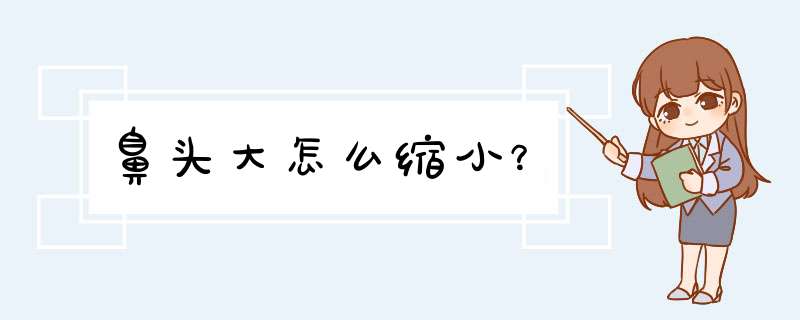 鼻头大怎么缩小?